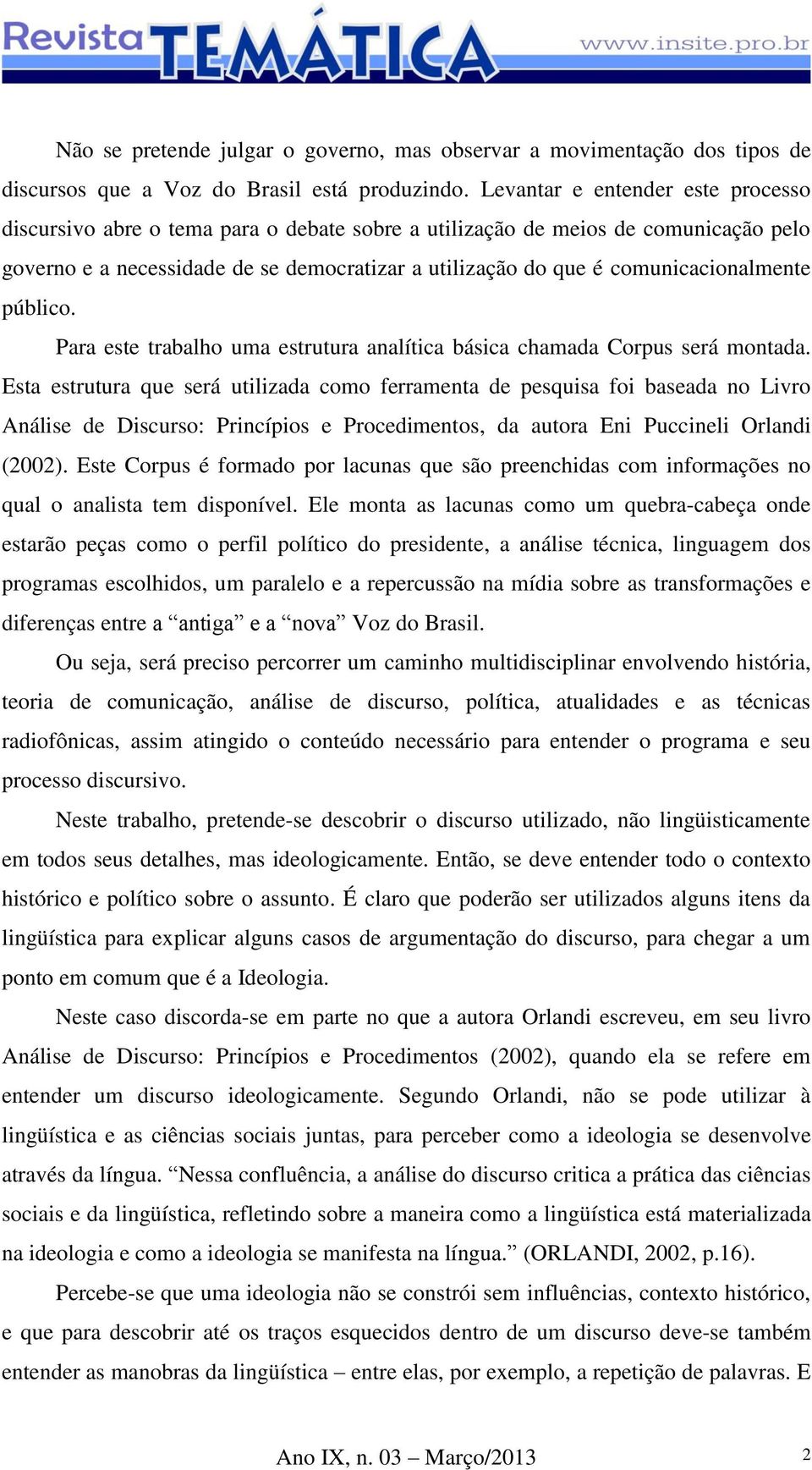 Revista TEMÁTICA www.insite.pro.br

Não se pretende julgar o governo, mas observar a movimentação dos tipos de discursos que a Voz do Brasil está produzindo. Levantar e entender este processo discursivo abre o tema para o debate sobre a utilização de meios de comunicação pelo governo e a necessidade de se democratizar a utilização do que é comunicacionalmente público.

Para este trabalho uma estrutura analítica básica chamada Corpus será montada. Esta estrutura que será utilizada como ferramenta de pesquisa foi baseada no Livro Análise de Discurso: Princípios e Procedimentos, da autora Eni Puccineli Orlandi (2002). Este Corpus é formado por lacunas que são preenchidas com informações no qual o analista tem disponível. Ele monta as lacunas como um quebra-cabeça onde estarão peças como o perfil político do presidente, a análise técnica, linguagem dos programas escolhidos, um paralelo e a repercussão na mídia sobre as transformações e diferenças entre a “antiga” e a “nova” Voz do Brasil.

Ou seja, será preciso percorrer um caminho multidisciplinar envolvendo história, teoria de comunicação, análise de discurso, política, atualidades e as técnicas radiofônicas, assim atingido o conteúdo necessário para entender o programa e seu processo discursivo.

Neste trabalho, pretende-se descobrir o discurso utilizado, não lingüisticamente em todos seus detalhes, mas ideologicamente. Então, se deve entender todo o contexto histórico e político sobre o assunto. É claro que poderão ser utilizados alguns itens da lingüística para explicar alguns casos de argumentação do discurso, para chegar a um ponto em comum que é a Ideologia.

Neste caso discorda-se em parte no que a autora Orlandi escreveu, em seu livro Análise de Discurso: Princípios e Procedimentos (2002), quando ela se refere em entender um discurso ideologicamente. Segundo Orlandi, não se pode utilizar à lingüística e as ciências sociais juntas, para perceber como a ideologia se desenvolve através da língua. “Nessa confluência, a análise do discurso critica a prática das ciências sociais e da lingüística, refletindo sobre a maneira como a lingüística está materializada na ideologia e como a ideologia se manifesta na língua.” (ORLANDI, 2002, p.16).

Percebe-se que uma ideologia não se constrói sem influências, contexto histórico, e que para descobrir até os traços esquecidos dentro de um discurso deve-se também entender as manobras da lingüística – entre elas, por exemplo, a repetição de palavras. E

Ano IX, n. 03 – Março/2013 2